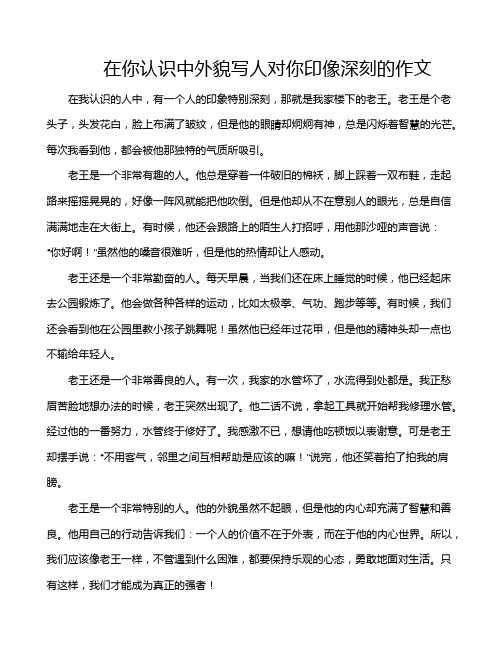 在你认识中外貌写人对你印像深刻的作文

在我认识的人中，有一个人的印象特别深刻，那就是我家楼下的老王。老王是个老头子，头发花白，脸上布满了皱纹，但是他的眼睛却炯炯有神，总是闪烁着智慧的光芒。每次我看到他，都会被他那独特的气质所吸引。

老王是一个非常有趣的人。他总是穿着一件破旧的棉袄，脚上踩着一双布鞋，走起路来摇摇晃晃的，好像一阵风就能把他吹倒。但是他却从不在意别人的眼光，总是自信满满地走在大街上。有时候，他还会跟路上的陌生人打招呼，用他那沙哑的声音说："你好啊！"虽然他的嗓音很难听，但是他的热情却让人感动。

老王还是一个非常勤奋的人。每天早晨，当我们还在床上睡觉的时候，他已经起床去公园锻炼了。他会做各种各样的运动，比如太极拳、气功、跑步等等。有时候，我们还会看到他在公园里教小孩子跳舞呢！虽然他已经年过花甲，但是他的精神头却一点也不输给年轻人。

老王还是一个非常善良的人。有一次，我家的水管坏了，水流得到处都是。我正愁眉苦脸地想办法的时候，老王突然出现了。他二话不说，拿起工具就开始帮我修理水管。经过他的一番努力，水管终于修好了。我感激不已，想请他吃顿饭以表谢意。可是老王却摆手说："不用客气，邻里之间互相帮助是应该的嘛！"说完，他还笑着拍了拍我的肩膀。

老王是一个非常特别的人。他的外貌虽然不起眼，但是他的内心却充满了智慧和善良。他用自己的行动告诉我们：一个人的价值不在于外表，而在于他的内心世界。所以，我们应该像老王一样，不管遇到什么困难，都要保持乐观的心态，勇敢地面对生活。只有这样，我们才能成为真正的强者！